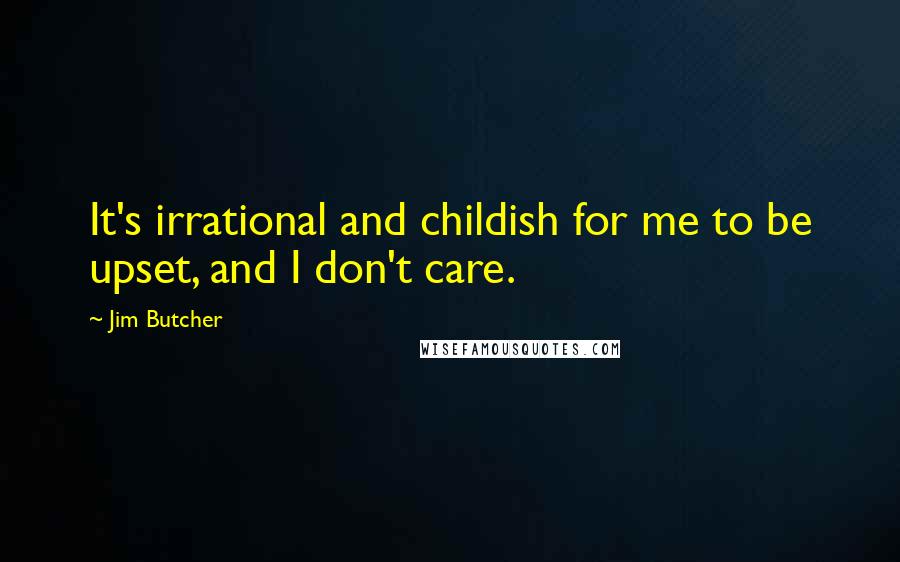 It's irrational and childish for me to be upset, and I don't care.

~ Jim Butcher

WISEFAMOUSQUOTES.COM